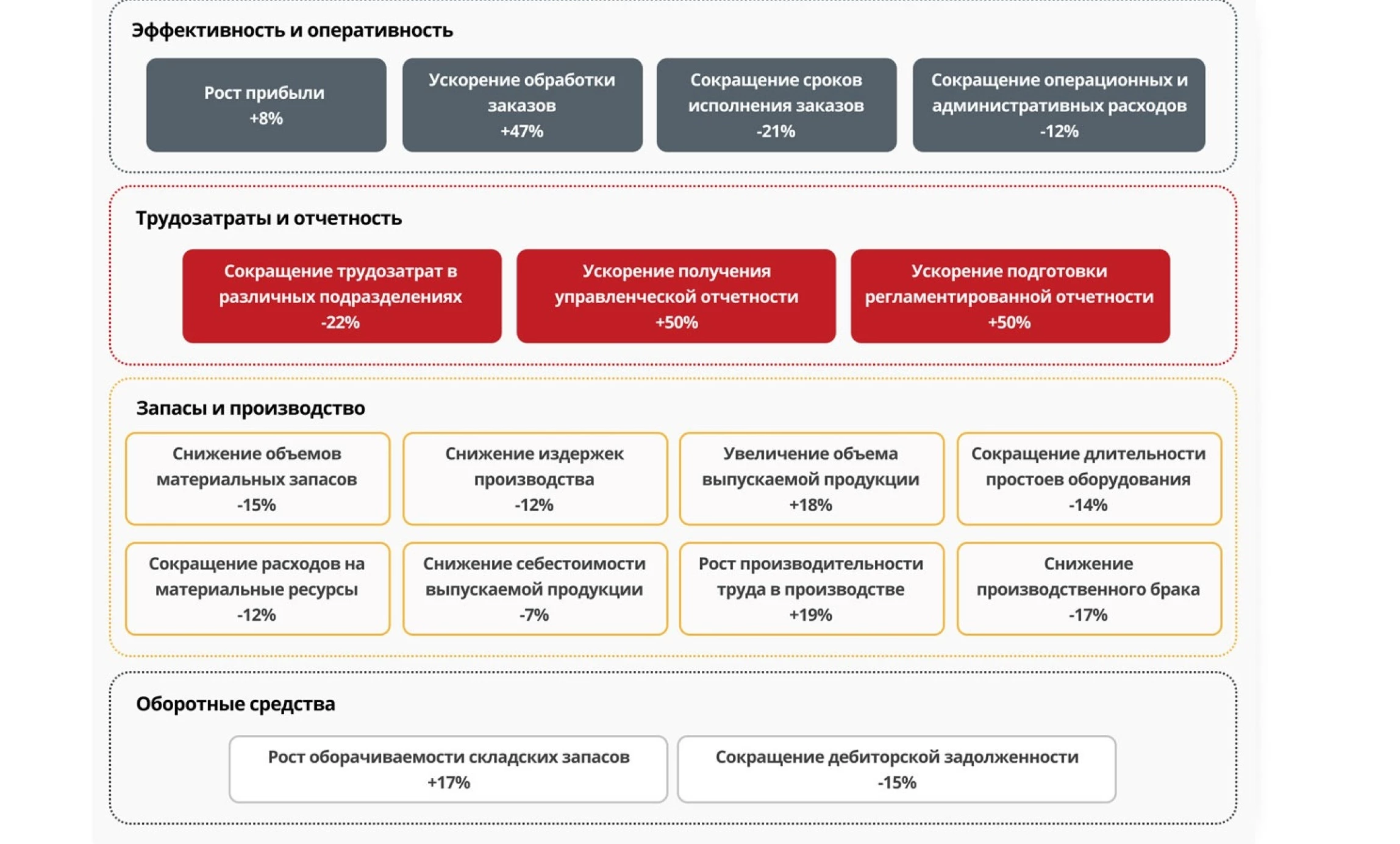 Эффективность и оперативность

Рост прибыли
+8%

Ускорение обработки заказов
+47%

Сокращение сроков исполнения заказов
-21%

Сокращение операционных и административных расходов
-12%

Трудозатраты и отчетность

Сокращение трудозатрат в различных подразделениях
-22%

Ускорение получения управленческой отчетности
+50%

Ускорение подготовки регламентированной отчетности
+50%

Запасы и производство

Снижение объемов материальных запасов
-15%

Снижение издержек производства
-12%

Увеличение объема выпускаемой продукции
+18%

Сокращение длительности простоев оборудования
-14%

Сокращение расходов на материальные ресурсы
-12%

Снижение себестоимости выпускаемой продукции
-7%

Рост производительности труда в производстве
+19%

Снижение производственного брака
-17%

Оборотные средства

Рост оборачиваемости складских запасов
+17%

Сокращение дебиторской задолженности
-15%